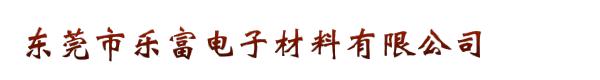 东莞市乐富电子材料有限公司